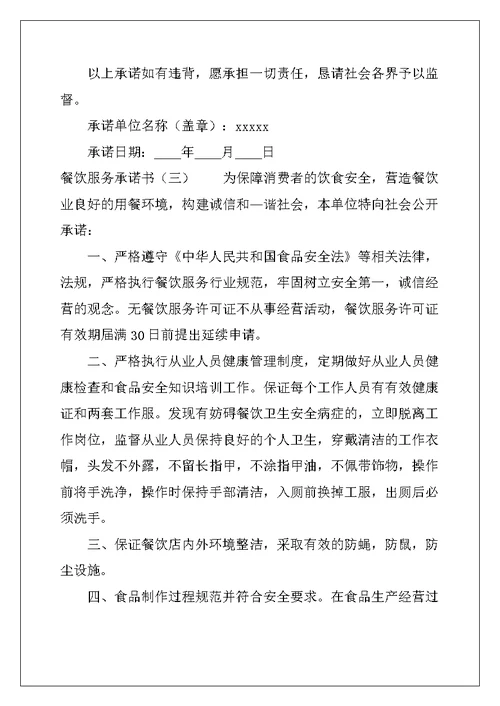 以上承诺如有违背，愿承担一切责任，恳请社会各界予以监督。

承诺单位名称（盖章）：xxxxx

承诺日期：____年____月____日

餐饮服务承诺书（三）　　为保障消费者的饮食安全，营造餐饮业良好的用餐环境，构建诚信和—谐社会，本单位特向社会公开承诺：

一、严格遵守《中华人民共和国食品安全法》等相关法律，法规，严格执行餐饮服务行业规范，牢固树立安全第一，诚信经营的观念。无餐饮服务许可证不从事经营活动，餐饮服务许可证有效期届满30日前提出延续申请。

二、严格执行从业人员健康管理制度，定期做好从业人员健康检查和食品安全知识培训工作。保证每个工作人员有有效健康证和两套工作服。发现有妨碍餐饮卫生安全病症的，立即脱离工作岗位，监督从业人员保持良好的个人卫生，穿戴清洁的工作衣帽，头发不外露，不留长指甲，不涂指甲油，不佩带饰物，操作前将手洗净，操作时保持手部清洁，入厕前换掉工服，出厕后必须洗手。

三、保证餐饮店内外环境整洁，采取有效的防蝇，防鼠，防尘设施。

四、食品制作过程规范并符合安全要求。在食品生产经营过